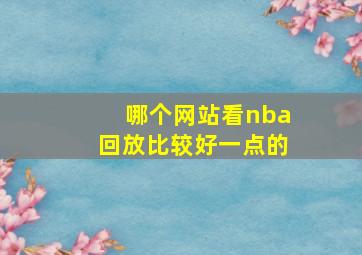 哪个网站看nba回放比较好一点的